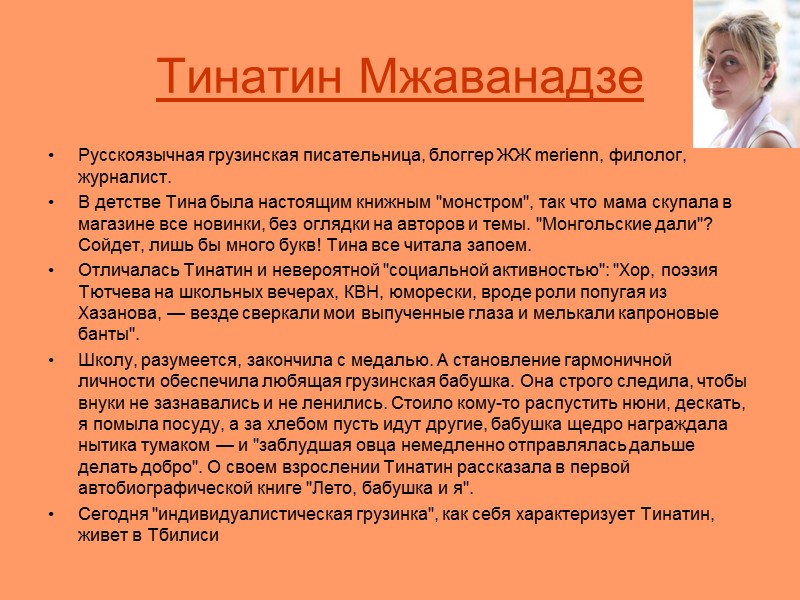 Тинатин Мжаванадзе

• Русскоязычная грузинская писательница, блоггер ЖЖ merienn, филолог, журналист.
• В детстве Тина была настоящим книжным "монстром", так что мама скупала в магазине все новинки, без оглядки на авторов и темы. "Монгольские дали"? Сойдет, лишь бы много букв! Тина все читала запоем.
• Отличалась Тинатин и невероятной "социальной активностью": "Хор, поэзия Тютчева на школьных вечерах, КВН, юморески, вроде роли попугая из Хазанова, — везде сверкали мои выпученные глаза и мелькали капроновые банты".
• Школу, разумеется, закончила с медалью. А становление гармоничной личности обеспечила любящая грузинская бабушка. Она строго следила, чтобы внуки не зазнавались и не ленились. Стоило кому-то распустить нюни, дескать, я помыла посуду, а за хлебом пусть идут другие, бабушка щедро награждала нытика тумаком — и "заблудшая овца немедленно отправлялась дальше делать добро". О своем взрослении Тинатин рассказала в первой автобиографической книге "Лето, бабушка и я".
• Сегодня "индивидуалистическая грузинка", как себя характеризует Тинатин, живет в Тбилиси